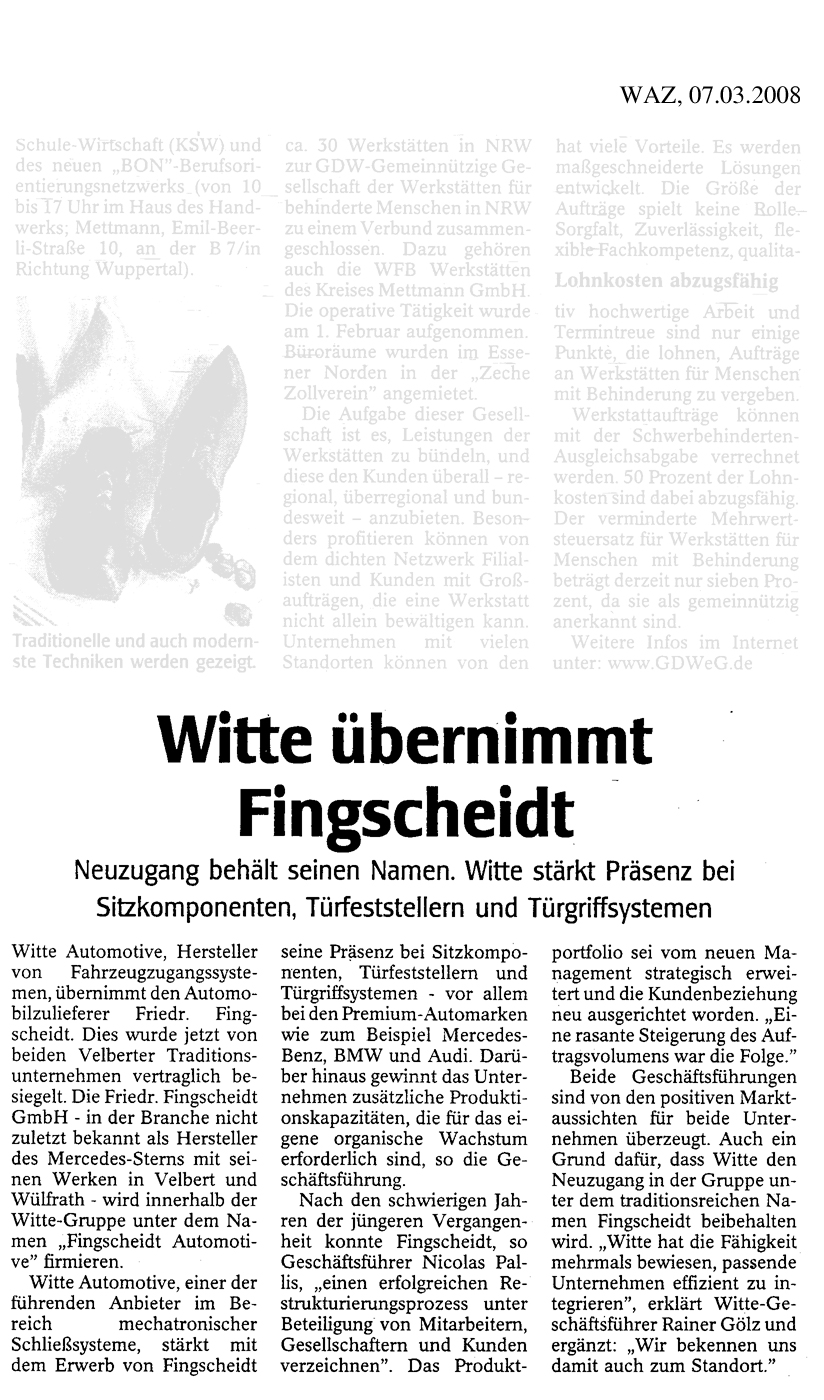 WAZ, 07.03.2008

Schule-Wirtschaft (KSW) und des neuen „BON"-Berufsorientierungsnetzwerks (von 10 bis 17 Uhr im Haus des Handwerks; Mettmann, Emil-Beerli-Straße 10, an der B 7/in Richtung Wuppertal).

Traditionelle und auch modernste Techniken werden gezeigt.

ca. 30 Werkstätten in NRW zur GDW-Gemeinnützige Gesellschaft der Werkstätten für behinderte Menschen in NRW zu einem Verbund zusammengeschlossen. Dazu gehören auch die WFB Werkstätten des Kreises Mettmann GmbH. Die operative Tätigkeit wurde am 1. Februar aufgenommen. Büroräume wurden im Essener Norden in der „Zeche Zollverein" angemietet.

Die Aufgabe dieser Gesellschaft ist es, Leistungen der Werkstätten zu bündeln, und diese den Kunden überall – regional, überregional und bundesweit – anzubieten. Besonders profitieren können von dem dichten Netzwerk Filialisten und Kunden mit Großaufträgen, die eine Werkstatt nicht allein bewältigen kann. Unternehmen mit vielen Standorten können von den

hat viele Vorteile. Es werden maßgeschneiderte Lösungen entwickelt. Die Größe der Aufträge spielt keine Rolle. Sorgfalt, Zuverlässigkeit, flexible Fachkompetenz, qualita-

Lohnkosten abzugsfähig

tiv hochwertige Arbeit und Termintreue sind nur einige Punkte, die lohnen, Aufträge an Werkstätten für Menschen mit Behinderung zu vergeben.

Werkstattaufträge können mit der Schwerbehinderten-Ausgleichsabgabe verrechnet werden. 50 Prozent der Lohnkosten sind dabei abzugsfähig. Der verminderte Mehrwertsteuersatz für Werkstätten für Menschen mit Behinderung beträgt derzeit nur sieben Prozent, da sie als gemeinnützig anerkannt sind.

Weitere Infos im Internet unter: www.GDWeG.de

Witte übernimmt Fingscheidt

Neuzugang behält seinen Namen. Witte stärkt Präsenz bei Sitzkomponenten, Türfeststellern und Türgriffsystemen

Witte Automotive, Hersteller von Fahrzeugzugangssystemen, übernimmt den Automobilzulieferer Friedr. Fingscheidt. Dies wurde jetzt von beiden Velberter Traditionsunternehmen vertraglich besiegelt. Die Friedr. Fingscheidt GmbH - in der Branche nicht zuletzt bekannt als Hersteller des Mercedes-Sterns mit seinen Werken in Velbert und Wülfrath - wird innerhalb der Witte-Gruppe unter dem Namen „Fingscheidt Automotive" firmieren.

Witte Automotive, einer der führenden Anbieter im Bereich mechatronischer Schließsysteme, stärkt mit dem Erwerb von Fingscheidt seine Präsenz bei Sitzkomponenten, Türfeststellern und Türgriffsystemen - vor allem bei den Premium-Automarken wie zum Beispiel Mercedes-Benz, BMW und Audi. Darüber hinaus gewinnt das Unternehmen zusätzliche Produktionskapazitäten, die für das eigene organische Wachstum erforderlich sind, so die Geschäftsführung.

Nach den schwierigen Jahren der jüngeren Vergangenheit konnte Fingscheidt, so Geschäftsführer Nicolas Pallis, „einen erfolgreichen Restrukturierungsprozess unter Beteiligung von Mitarbeitern, Gesellschaftern und Kunden verzeichnen". Das Produktportfolio sei vom neuen Management strategisch erweitert und die Kundenbeziehung neu ausgerichtet worden. „Eine rasante Steigerung des Auftragsvolumens war die Folge."

Beide Geschäftsführungen sind von den positiven Marktaussichten für beide Unternehmen überzeugt. Auch ein Grund dafür, dass Witte den Neuzugang in der Gruppe unter dem traditionsreichen Namen Fingscheidt beibehalten wird. „Witte hat die Fähigkeit mehrmals bewiesen, passende Unternehmen effizient zu integrieren", erklärt Witte-Geschäftsführer Rainer Gölz und ergänzt: „Wir bekennen uns damit auch zum Standort."